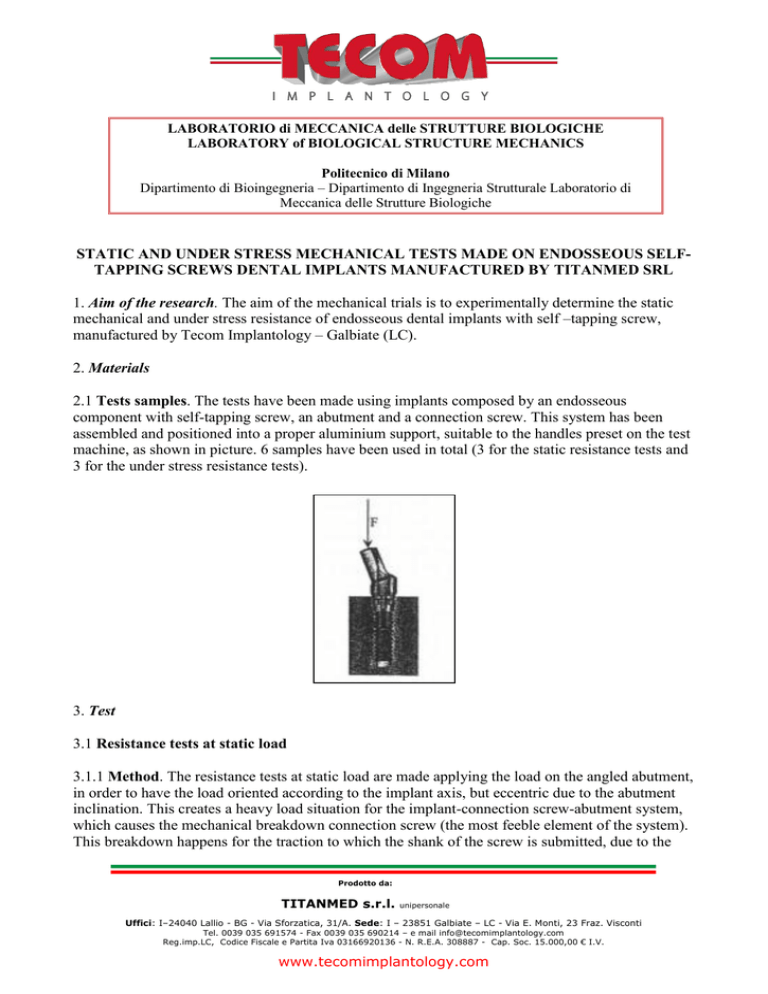 TECOM
IMPLANTOLOGY

LABORATORIO di MECCANICA delle STRUTTURE BIOLOGICHE
LABORATORY of BIOLOGICAL STRUCTURE MECHANICS

Politecnico di Milano
Dipartimento di Bioingegneria – Dipartimento di Ingegneria Strutturale Laboratorio di Meccanica delle Strutture Biologiche

STATIC AND UNDER STRESS MECHANICAL TESTS MADE ON ENDOSSEOUS SELF-TAPPING SCREWS DENTAL IMPLANTS MANUFACTURED BY TITANMED SRL

1. Aim of the research. The aim of the mechanical trials is to experimentally determine the static mechanical and under stress resistance of endosseous dental implants with self –tapping screw, manufactured by Tecom Implantology – Galbiate (LC).

2. Materials

2.1 Tests samples. The tests have been made using implants composed by an endosseous component with self-tapping screw, an abutment and a connection screw. This system has been assembled and positioned into a proper aluminium support, suitable to the handles preset on the test machine, as shown in picture. 6 samples have been used in total (3 for the static resistance tests and 3 for the under stress resistance tests).

F

3. Test

3.1 Resistance tests at static load

3.1.1 Method. The resistance tests at static load are made applying the load on the angled abutment, in order to have the load oriented according to the implant axis, but eccentric due to the abutment inclination. This creates a heavy load situation for the implant-connection screw-abutment system, which causes the mechanical breakdown connection screw (the most feeble element of the system). This breakdown happens for the traction to which the shank of the screw is submitted, due to the

Prodotto da:

TITANMED s.r.l. unipersonale

Uffici: I–24040 Lallio - BG - Via Sforzatica, 31/A. Sede: I – 23851 Galbiate – LC - Via E. Monti, 23 Fraz. Visconti
Tel. 0039 035 691574 - Fax 0039 035 690214 – e mail info@tecomimplantology.com
Reg.imp.LC, Codice Fiscale e Partita Iva 03166920136 - N. R.E.A. 308887 - Cap. Soc. 15.000,00 € I.V.

www.tecomimplantology.com